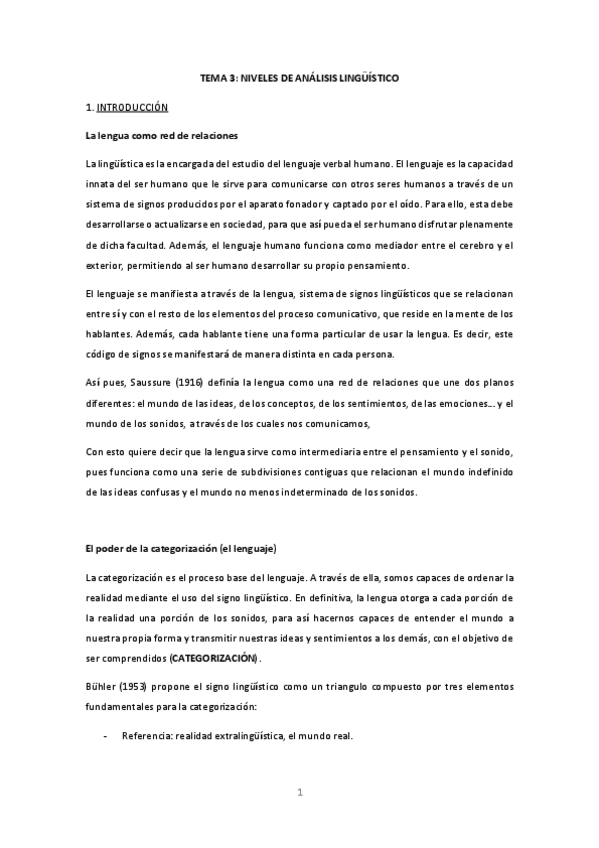 TEMA 3: NIVELES DE ANÁLISIS LINGÜÍSTICO

1. INTRODUCCIÓN

La lengua como red de relaciones

La lingüística es la encargada del estudio del lenguaje verbal humano. El lenguaje es la capacidad innata del ser humano que le sirve para comunicarse con otros seres humanos a través de un sistema de signos producidos por el aparato fonador y captado por el oído. Para ello, esta debe desarrollarse o actualizarse en sociedad, para que así pueda el ser humano disfrutar plenamente de dicha facultad. Además, el lenguaje humano funciona como mediador entre el cerebro y el exterior, permitiendo al ser humano desarrollar su propio pensamiento.

El lenguaje se manifiesta a través de la lengua, sistema de signos lingüísticos que se relacionan entre sí y con el resto de los elementos del proceso comunicativo, que reside en la mente de los hablantes. Además, cada hablante tiene una forma particular de usar la lengua. Es decir, este código de signos se manifestará de manera distinta en cada persona.

Así pues, Saussure (1916) definía la lengua como una red de relaciones que une dos planos diferentes: el mundo de las ideas, de los conceptos, de los sentimientos, de las emociones… y el mundo de los sonidos, a través de los cuales nos comunicamos,

Con esto quiere decir que la lengua sirve como intermediaria entre el pensamiento y el sonido, pues funciona como una serie de subdivisiones contiguas que relacionan el mundo indefinido de las ideas confusas y el mundo no menos indeterminado de los sonidos.

El poder de la categorización (el lenguaje)

La categorización es el proceso base del lenguaje. A través de ella, somos capaces de ordenar la realidad mediante el uso del signo lingüístico. En definitiva, la lengua otorga a cada porción de la realidad una porción de los sonidos, para así hacernos capaces de entender el mundo a nuestra propia forma y transmitir nuestras ideas y sentimientos a los demás, con el objetivo de ser comprendidos (CATEGORIZACIÓN).

Bühler (1953) propone el signo lingüístico como un triangulo compuesto por tres elementos fundamentales para la categorización:

- Referencia: realidad extralingüística, el mundo real.

1